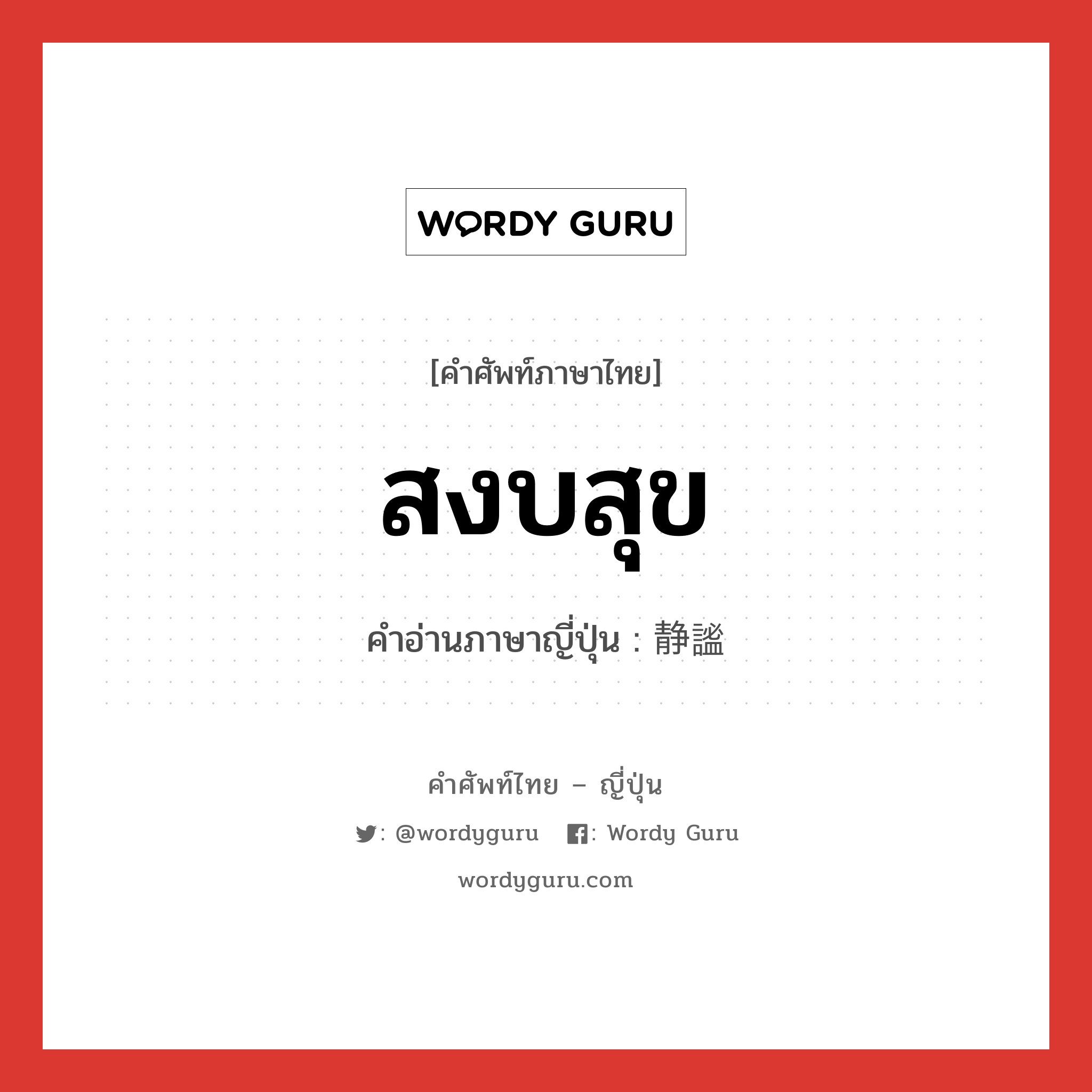 WORDY GURU

[คำศัพท์ภาษาไทย]

สงบสุข

คำอ่านภาษาญี่ปุ่น : 静謐

คำศัพท์ไทย – ญี่ปุ่น

: @wordyguru  : Wordy Guru

wordyguru.com